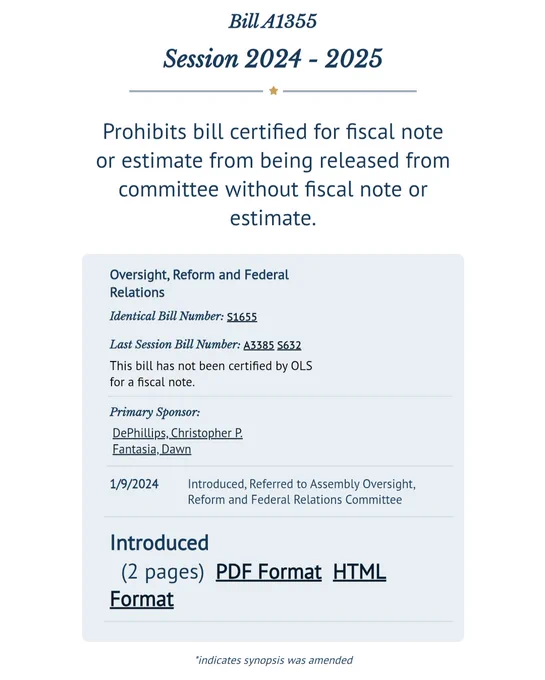 Bill A1355

Session 2024 - 2025

Prohibits bill certified for fiscal note or estimate from being released from committee without fiscal note or estimate.

Oversight, Reform and Federal Relations

Identical Bill Number: S1655

Last Session Bill Number: A3385 S632

This bill has not been certified by OLS for a fiscal note.

Primary Sponsor:

DePhillips, Christopher P.
Fantasia, Dawn

1/9/2024 Introduced, Referred to Assembly Oversight, Reform and Federal Relations Committee

Introduced

(2 pages) PDF Format HTML Format

*indicates synopsis was amended